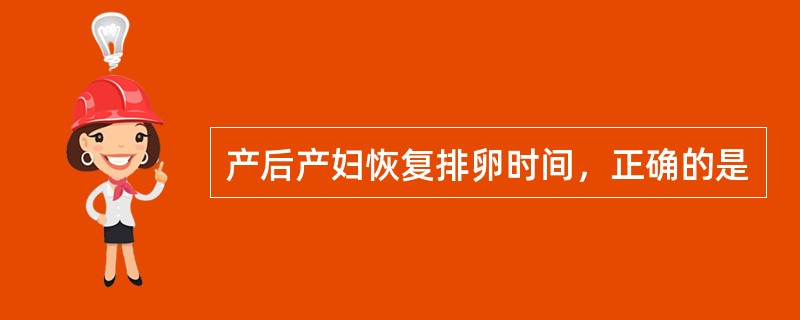 产后产妇恢复排卵时间，正确的是